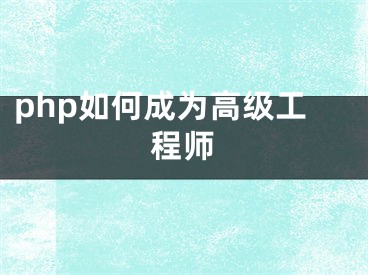 php如何成为高级工程师